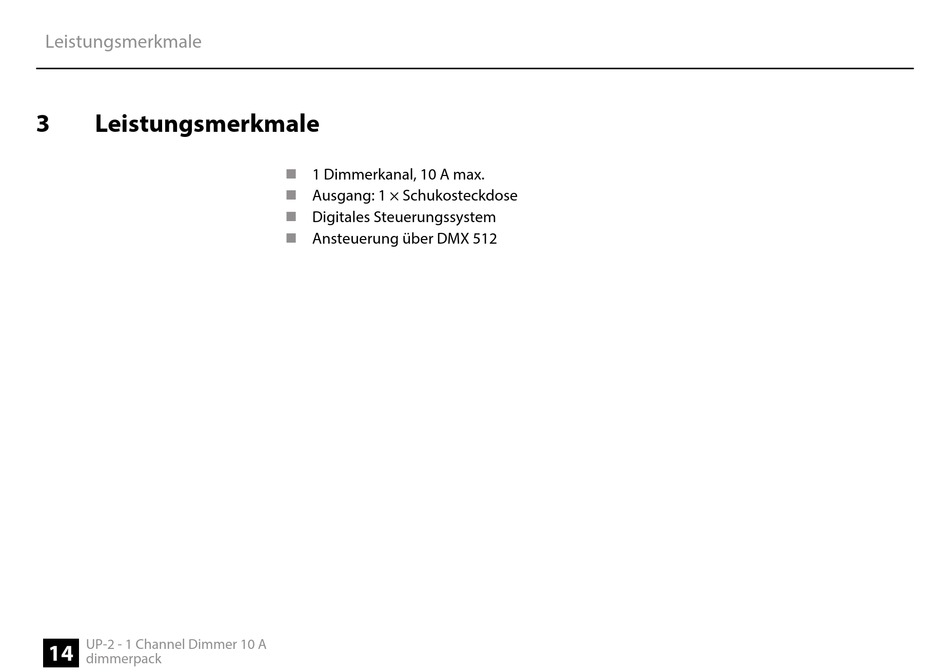 Leistungsmerkmale

3 Leistungsmerkmale

- 1 Dimmerkanal, 10 A max.
- Ausgang: 1 × Schukosteckdose
- Digitales Steuerungssystem
- Ansteuerung über DMX 512

14 UP-2 - 1 Channel Dimmer 10 A
dimmerpack